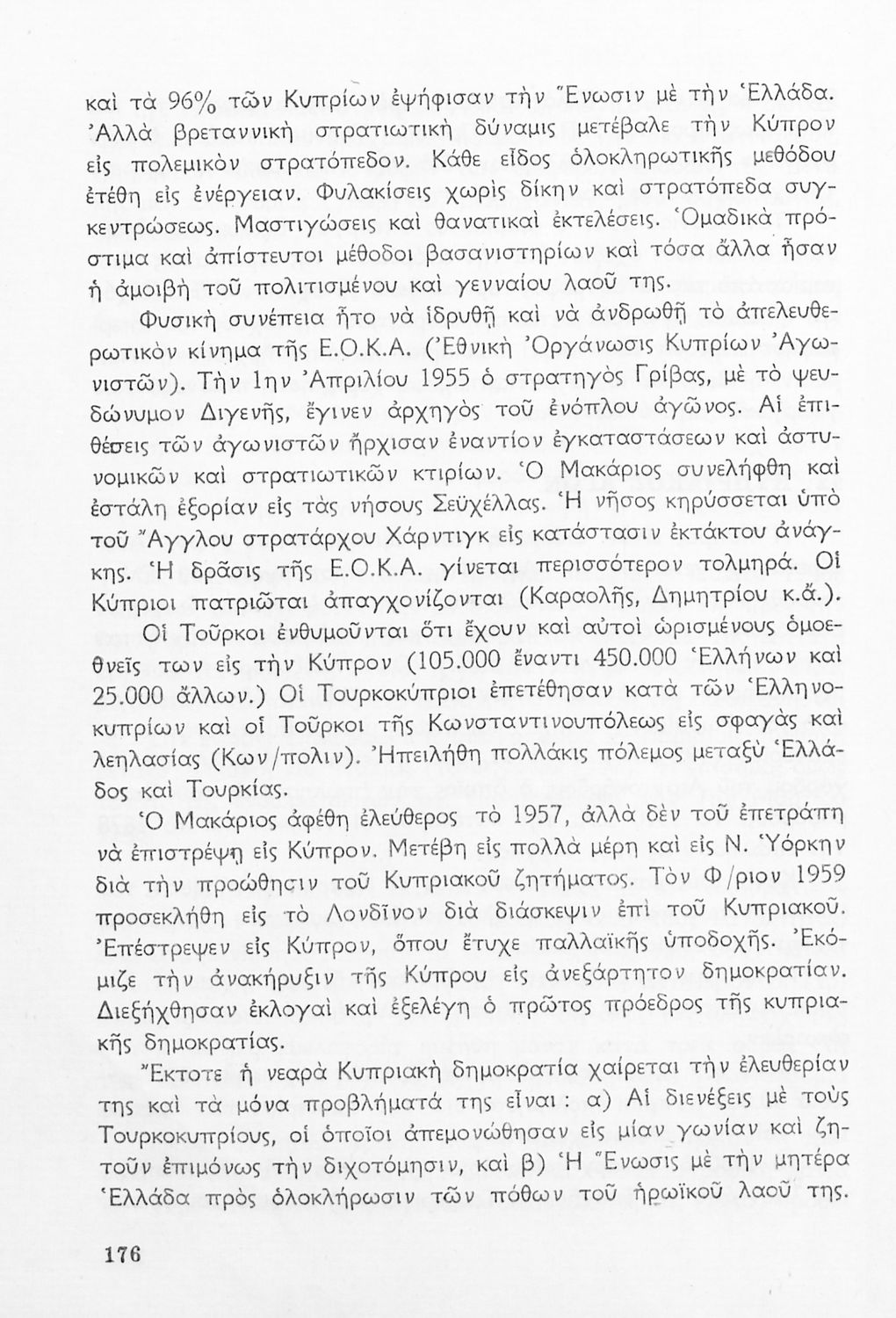 καὶ τὰ 96% τῶν Κυπρίων ἐψήφισαν τὴν Ἕνωσιν μὲ τὴν Ἑλλάδα. Ἀλλὰ βρεταννικὴ στρατιωτικὴ δύναμις μετέβαλε τὴν Κύπρον εἰς πολεμικὸν στρατόπεδον. Κάθε εἶδος ὁλοκληρωτικῆς μεθόδου ἐτέθη εἰς ἐνέργειαν. Φυλακίσεις χωρὶς δίκην καὶ στρατόπεδα συγκεντρώσεως. Μαστιγώσεις καὶ θανατικαὶ ἐκτελέσεις. Ὁμαδικὰ πρόστιμα καὶ ἀπίστευτοι μέθοδοι βασανιστηρίων καὶ τόσα ἄλλα ἦσαν ἡ ἀμοιβὴ τοῦ πολιτισμένου καὶ γενναίου λαοῦ της.

Φυσικὴ συνέπεια ἦτο νὰ ἱδρυθῇ καὶ νὰ ἀνδρωθῇ τὸ ἀπελευθερωτικὸν κίνημα τῆς Ε.Ο.Κ.Α. (Ἐθνικὴ Ὀργάνωσις Κυπρίων Ἀγωνιστῶν). Τὴν 1ην Ἀπριλίου 1955 ὁ στρατηγὸς Γρίβας, μὲ τὸ ψευδώνυμον Διγενῆς, ἔγινεν ἀρχηγὸς τοῦ ἐνόπλου ἀγῶνος. Αἱ ἐπιθέσεις τῶν ἀγωνιστῶν ἤρχισαν ἐναντίον ἐγκαταστάσεων καὶ ἀστυνομικῶν καὶ στρατιωτικῶν κτιρίων. Ὁ Μακάριος συνελήφθη καὶ ἐστάλη ἐξορίαν εἰς τὰς νήσους Σεϋχέλλας. Ἡ νῆσος κηρύσσεται ὑπὸ τοῦ Ἄγγλου στρατάρχου Χάρντιγκ εἰς κατάστασιν ἐκτάκτου ἀνάγκης. Ἡ δρᾶσις τῆς Ε.Ο.Κ.Α. γίνεται περισσότερον τολμηρά. Οἱ Κύπριοι πατριῶται ἀπαγχονίζονται (Καραολῆς, Δημητρίου κ.ἄ.).

Οἱ Τοῦρκοι ἐνθυμοῦνται ὅτι ἔχουν καὶ αὐτοὶ ὡρισμένους ὁμοεθνεῖς των εἰς τὴν Κύπρον (105.000 ἔναντι 450.000 Ἑλλήνων καὶ 25.000 ἄλλων.) Οἱ Τουρκοκύπριοι ἐπετέθησαν κατὰ τῶν Ἑλληνοκυπρίων καὶ οἱ Τοῦρκοι τῆς Κωνσταντινουπόλεως εἰς σφαγὰς καὶ λεηλασίας (Κων/πολιν). Ἠπειλήθη πολλάκις πόλεμος μεταξὺ Ἑλλάδος καὶ Τουρκίας.

Ὁ Μακάριος ἀφέθη ἐλεύθερος τὸ 1957, ἀλλὰ δὲν τοῦ ἐπετράπη νὰ ἐπιστρέψῃ εἰς Κύπρον. Μετέβη εἰς πολλὰ μέρη καὶ εἰς Ν. Ὑόρκην διὰ τὴν προώθησιν τοῦ Κυπριακοῦ ζητήματος. Τὸν Φ/ριον 1959 προσεκλήθη εἰς τὸ Λονδῖνον διὰ διάσκεψιν ἐπὶ τοῦ Κυπριακοῦ. Ἐπέστρεψεν εἰς Κύπρον, ὅπου ἔτυχε παλλαϊκῆς ὑποδοχῆς. Ἐκόμιζε τὴν ἀνακήρυξιν τῆς Κύπρου εἰς ἀνεξάρτητον δημοκρατίαν. Διεξήχθησαν ἐκλογαὶ καὶ ἐξελέγη ὁ πρῶτος πρόεδρος τῆς κυπριακῆς δημοκρατίας.

Ἔκτοτε ἡ νεαρὰ Κυπριακὴ δημοκρατία χαίρεται τὴν ἐλευθερίαν της καὶ τὰ μόνα προβλήματά της εἶναι : α) Αἱ διενέξεις μὲ τοὺς Τουρκοκυπρίους, οἱ ὁποῖοι ἀπεμονώθησαν εἰς μίαν γωνίαν καὶ ζητοῦν ἐπιμόνως τὴν διχοτόμησιν, καὶ β) Ἡ Ἕνωσις μὲ τὴν μητέρα Ἑλλάδα πρὸς ὁλοκλήρωσιν τῶν πόθων τοῦ ἡρωϊκοῦ λαοῦ της.

176